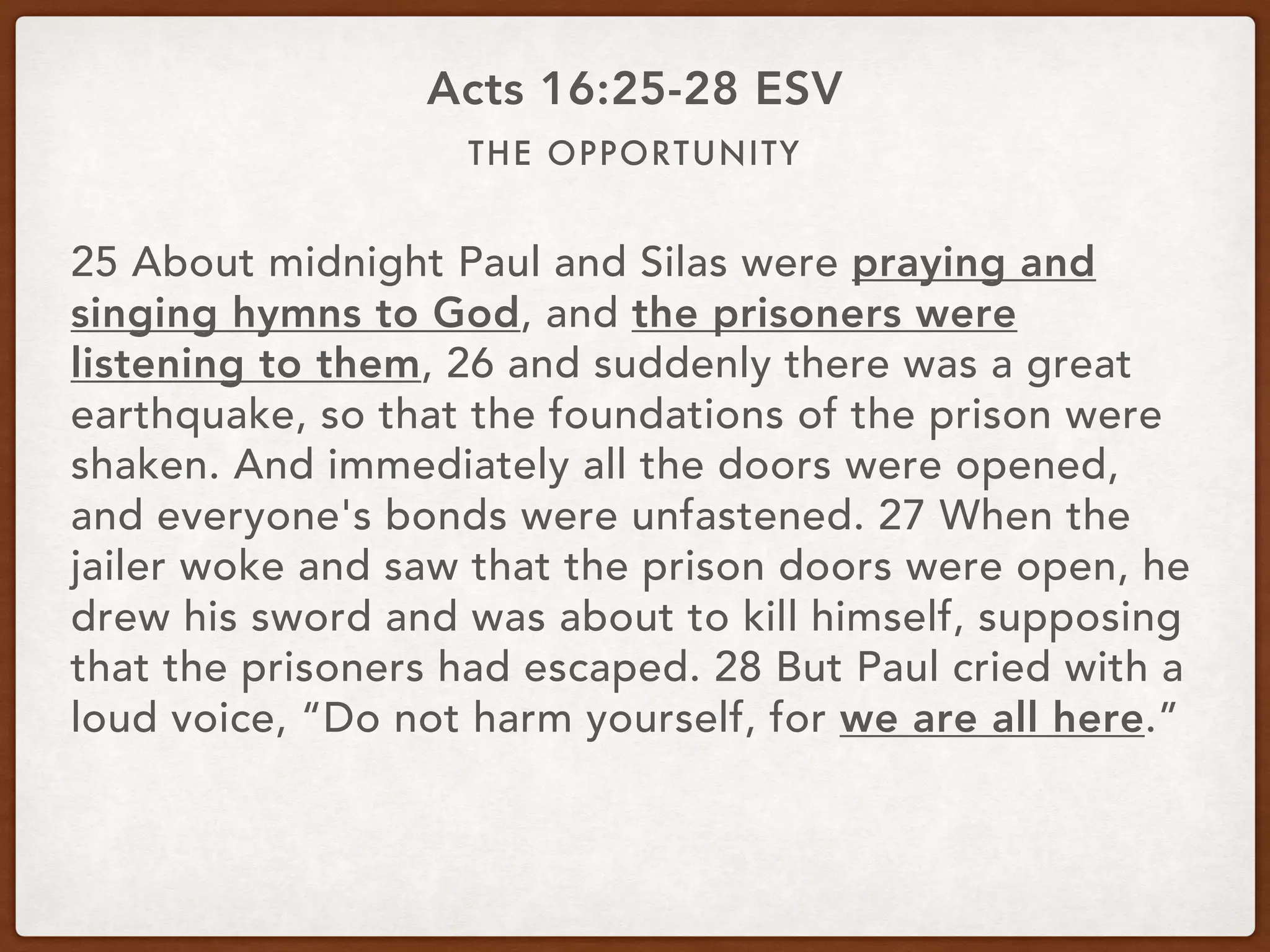 Acts 16:25-28 ESV

THE OPPORTUNITY

25 About midnight Paul and Silas were praying and singing hymns to God, and the prisoners were listening to them, 26 and suddenly there was a great earthquake, so that the foundations of the prison were shaken. And immediately all the doors were opened, and everyone's bonds were unfastened. 27 When the jailer woke and saw that the prison doors were open, he drew his sword and was about to kill himself, supposing that the prisoners had escaped. 28 But Paul cried with a loud voice, "Do not harm yourself, for we are all here."